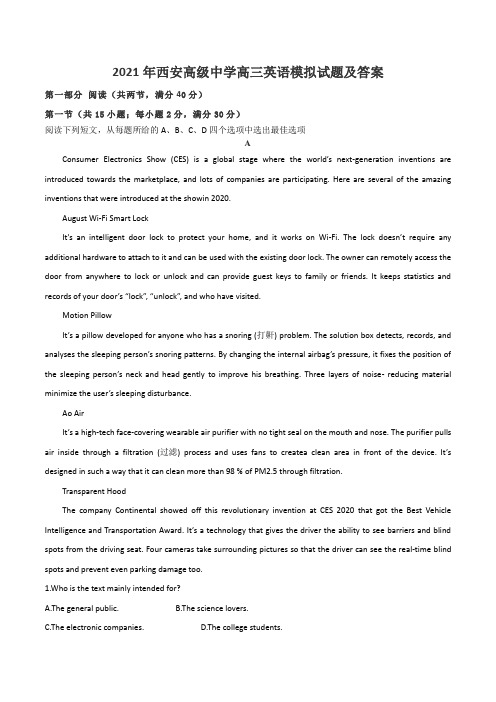 2021年西安高级中学高三英语模拟试题及答案

第一部分 阅读（共两节，满分40分）

第一节（共15小题；每小题2分，满分30分）

阅读下列短文，从每题所给的A、B、C、D四个选项中选出最佳选项

A

Consumer Electronics Show (CES) is a global stage where the world's next-generation inventions are introduced towards the marketplace, and lots of companies are participating. Here are several of the amazing inventions that were introduced at the showin 2020.

August Wi-Fi Smart Lock

It's an intelligent door lock to protect your home, and it works on Wi-Fi. The lock doesn't require any additional hardware to attach to it and can be used with the existing door lock. The owner can remotely access the door from anywhere to lock or unlock and can provide guest keys to family or friends. It keeps statistics and records of your door's "lock", "unlock", and who have visited.

Motion Pillow

It's a pillow developed for anyone who has a snoring (打鼾) problem. The solution box detects, records, and analyses the sleeping person's snoring patterns. By changing the internal airbag's pressure, it fixes the position of the sleeping person's neck and head gently to improve his breathing. Three layers of noise- reducing material minimize the user's sleeping disturbance.

Ao Air

It's a high-tech face-covering wearable air purifier with no tight seal on the mouth and nose. The purifier pulls air inside through a filtration (过滤) process and uses fans to createa clean area in front of the device. It's designed in such a way that it can clean more than 98 % of PM2.5 through filtration.

Transparent Hood

The company Continental showed off this revolutionary invention at CES 2020 that got the Best Vehicle Intelligence and Transportation Award. It's a technology that gives the driver the ability to see barriers and blind spots from the driving seat. Four cameras take surrounding pictures so that the driver can see the real-time blind spots and prevent even parking damage too.

1.Who is the text mainly intended for?

A.The general public.

B.The science lovers.

C.The electronic companies.

D.The college students.